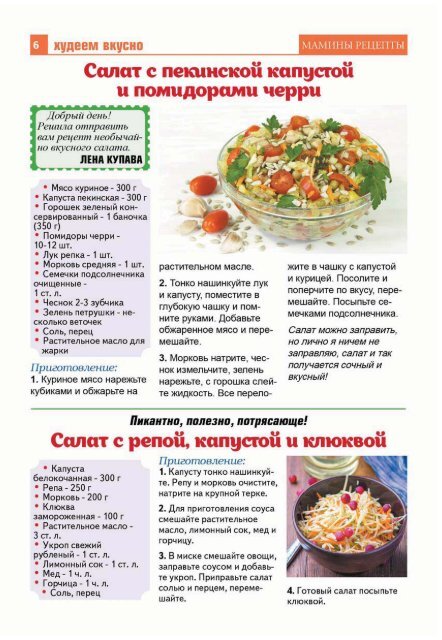 6 худеем вкусно

МАМИНЫ РЕЦЕПТЫ

Салат с пекинской капустой и помидорами черри

Добрый день! Решила отправить вам рецепт необычайно вкусного салата.
ЛЕНА КУПАВА

• Мясо куриное - 300 г
• Капуста пекинская - 300 г
• Горошек зеленый консервированный - 1 баночка (350 г)
• Помидоры черри - 10-12 шт.
• Лук репка - 1 шт.
• Морковь средняя - 1 шт.
• Семечки подсолнечника очищенные - 1 ст. л.
• Чеснок 2-3 зубчика
• Зелень петрушки - несколько веточек
• Соль, перец
• Растительное масло для жарки

Приготовление:
1. Куриное мясо нарежьте кубиками и обжарьте на растительном масле.

2. Тонко нашинкуйте лук и капусту, поместите в глубокую чашку и помните руками. Добавьте обжаренное мясо и перемешайте.

3. Морковь натрите, чеснок измельчите, зелень нарежьте, с горошка слейте жидкость. Все переложите в чашку с капустой и курицей. Посолите и поперчите по вкусу, перемешайте. Посыпьте семечками подсолнечника.

Салат можно заправить, но лично я ничем не заправляю, салат и так получается сочный и вкусный!

Пикантно, полезно, потрясающе!

Салат с репой, капустой и клюквой

• Капуста белокочанная - 300 г
• Репа - 250 г
• Морковь - 200 г
• Клюква замороженная - 100 г
• Растительное масло - 3 ст. л.
• Укроп свежий рубленый - 1 ст. л.
• Лимонный сок - 1 ст. л.
• Мед - 1 ч. л.
• Горчица - 1 ч. л.
• Соль, перец

Приготовление:
1. Капусту тонко нашинкуйте. Репу и морковь очистите, натрите на крупной терке.

2. Для приготовления соуса смешайте растительное масло, лимонный сок, мед и горчицу.

3. В миске смешайте овощи, заправьте соусом и добавьте укроп. Приправьте салат солью и перцем, перемешайте.

4. Готовый салат посыпьте клюквой.